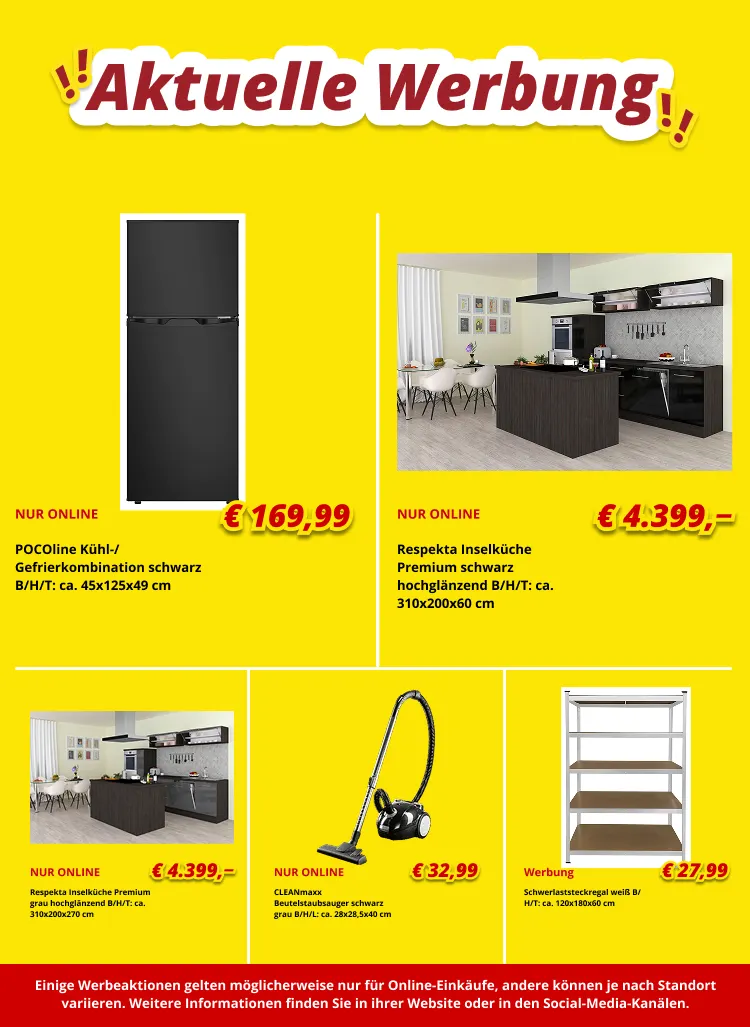 !! Aktuelle Werbung !!

NUR ONLINE

€ 169,99

POCOline Kühl-/ Gefrierkombination schwarz B/H/T: ca. 45x125x49 cm

NUR ONLINE

€ 4.399,–

Respekta Inselküche Premium schwarz hochglänzend B/H/T: ca. 310x200x60 cm

NUR ONLINE

€ 4.399,–

Respekta Inselküche Premium grau hochglänzend B/H/T: ca. 310x200x270 cm

NUR ONLINE

€ 32,99

CLEANmaxx Beutelstaubsauger schwarz grau B/H/L: ca. 28x28,5x40 cm

Werbung

€ 27,99

Schwerlaststeckregal weiß B/H/T: ca. 120x180x60 cm

Einige Werbeaktionen gelten möglicherweise nur für Online-Einkäufe, andere können je nach Standort variieren. Weitere Informationen finden Sie in ihrer Website oder in den Social-Media-Kanälen.